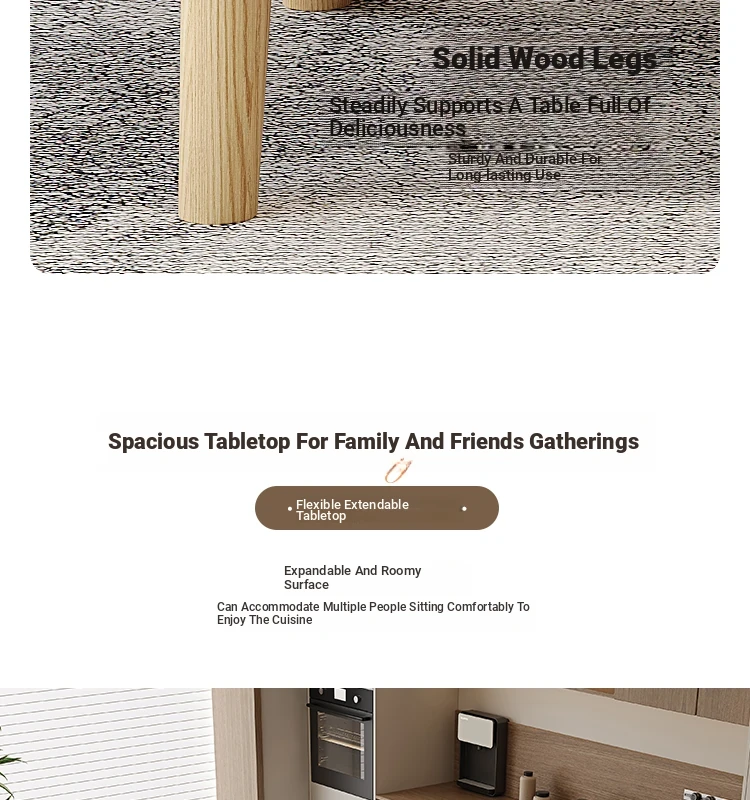 Solid Wood Legs

Steadily Supports A Table Full Of Deliciousness

Sturdy And Durable For Long-lasting Use

Spacious Tabletop For Family And Friends Gatherings

Flexible Extendable Tabletop

Expandable And Roomy Surface

Can Accommodate Multiple People Sitting Comfortably To Enjoy The Cuisine